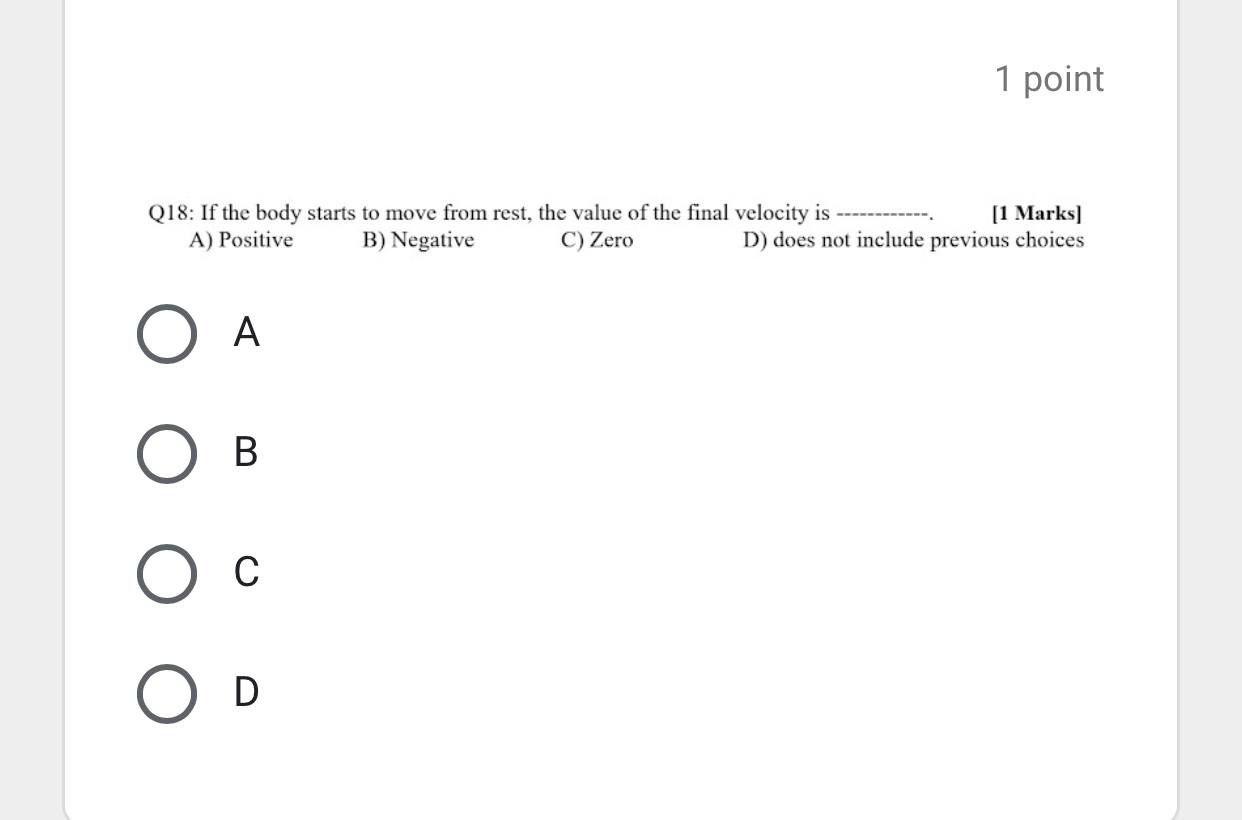 1 point

Q18: If the body starts to move from rest, the value of the final velocity is ------------. [1 Marks]
A) Positive B) Negative C) Zero D) does not include previous choices

A

B

C

D